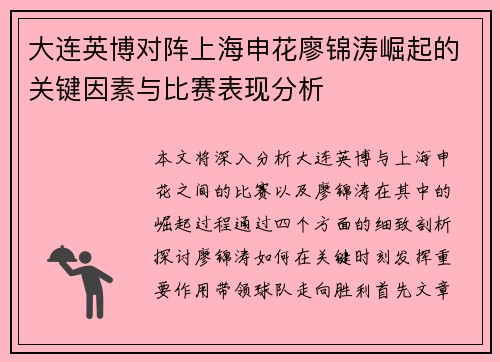 大连英博对阵上海申花廖锦涛崛起的关键因素与比赛表现分析

本文将深入分析大连英博与上海申花之间的比赛以及廖锦涛在其中的崛起过程通过四个方面的细致剖析探讨廖锦涛如何在关键时刻发挥重要作用带领球队走向胜利首先文章